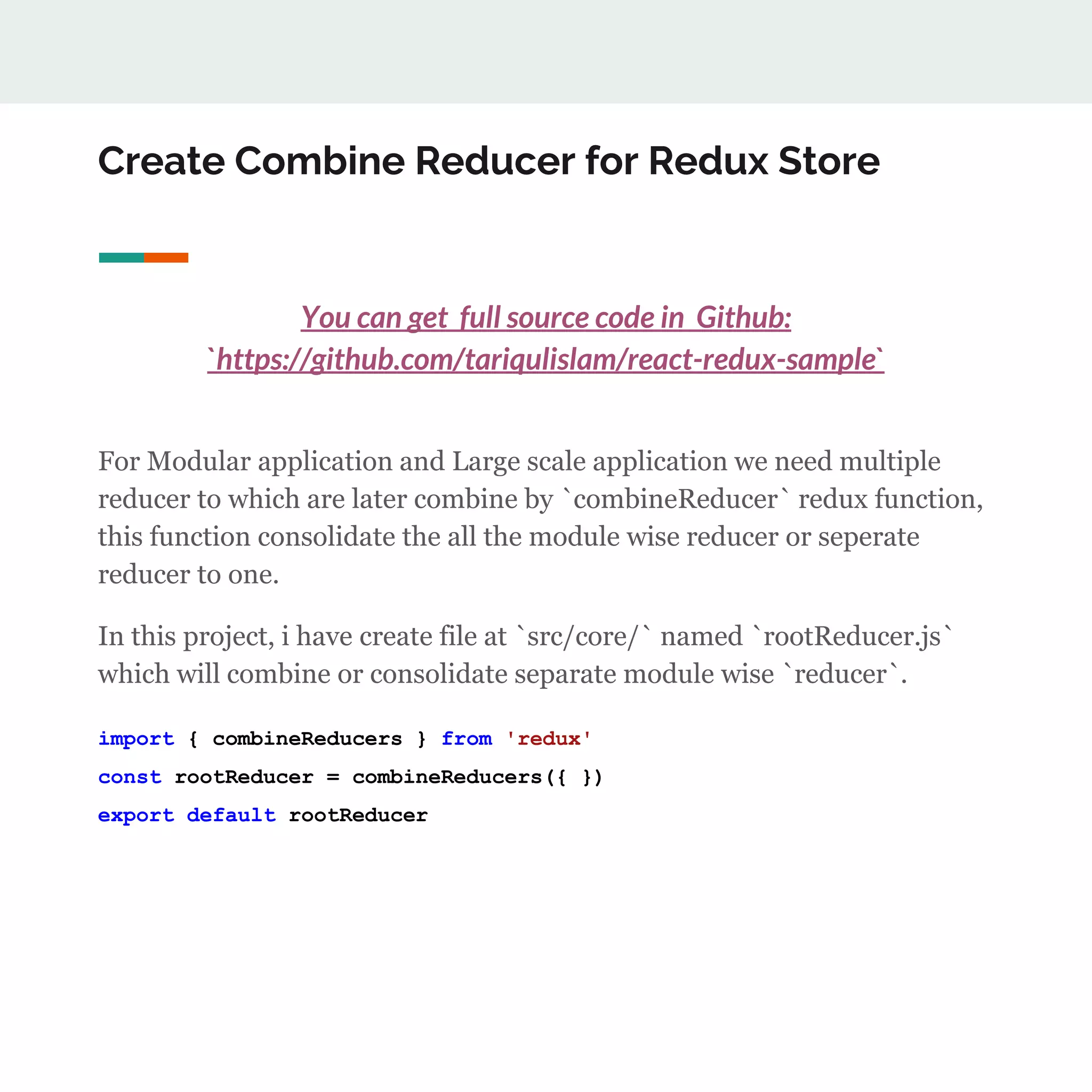 Create Combine Reducer for Redux Store

You can get full source code in Github: `https://github.com/tariqulislam/react-redux-sample`

For Modular application and Large scale application we need multiple reducer to which are later combine by `combineReducer` redux function, this function consolidate the all the module wise reducer or seperate reducer to one.

In this project, i have create file at `src/core/` named `rootReducer.js` which will combine or consolidate separate module wise `reducer`.

import { combineReducers } from 'redux'
const rootReducer = combineReducers({ })
export default rootReducer